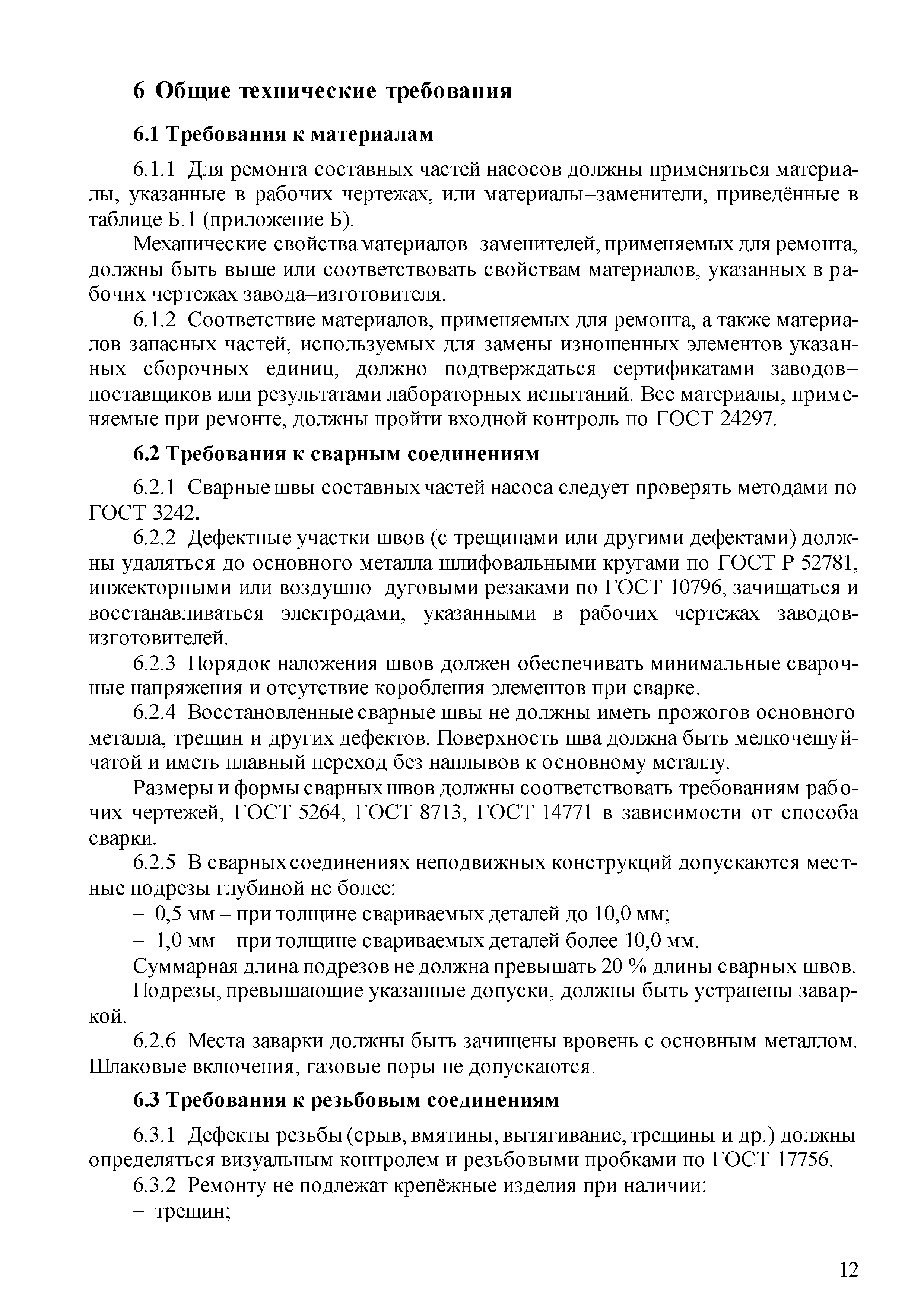 6 Общие технические требования

6.1 Требования к материалам

6.1.1 Для ремонта составных частей насосов должны применяться материалы, указанные в рабочих чертежах, или материалы–заменители, приведённые в таблице Б.1 (приложение Б).

Механические свойства материалов–заменителей, применяемых для ремонта, должны быть выше или соответствовать свойствам материалов, указанных в рабочих чертежах завода–изготовителя.

6.1.2 Соответствие материалов, применяемых для ремонта, а также материалов запасных частей, используемых для замены изношенных элементов указанных сборочных единиц, должно подтверждаться сертификатами заводов–поставщиков или результатами лабораторных испытаний. Все материалы, применяемые при ремонте, должны пройти входной контроль по ГОСТ 24297.

6.2 Требования к сварным соединениям

6.2.1 Сварные швы составных частей насоса следует проверять методами по ГОСТ 3242.

6.2.2 Дефектные участки швов (с трещинами или другими дефектами) должны удаляться до основного металла шлифовальными кругами по ГОСТ Р 52781, инжекторными или воздушно–дуговыми резаками по ГОСТ 10796, зачищаться и восстанавливаться электродами, указанными в рабочих чертежах заводов-изготовителей.

6.2.3 Порядок наложения швов должен обеспечивать минимальные сварочные напряжения и отсутствие коробления элементов при сварке.

6.2.4 Восстановленные сварные швы не должны иметь прожогов основного металла, трещин и других дефектов. Поверхность шва должна быть мелкочешуйчатой и иметь плавный переход без наплывов к основному металлу.

Размеры и формы сварных швов должны соответствовать требованиям рабочих чертежей, ГОСТ 5264, ГОСТ 8713, ГОСТ 14771 в зависимости от способа сварки.

6.2.5 В сварных соединениях неподвижных конструкций допускаются местные подрезы глубиной не более:

– 0,5 мм – при толщине свариваемых деталей до 10,0 мм;

– 1,0 мм – при толщине свариваемых деталей более 10,0 мм.

Суммарная длина подрезов не должна превышать 20 % длины сварных швов.

Подрезы, превышающие указанные допуски, должны быть устранены заваркой.

6.2.6 Места заварки должны быть зачищены вровень с основным металлом. Шлаковые включения, газовые поры не допускаются.

6.3 Требования к резьбовым соединениям

6.3.1 Дефекты резьбы (срыв, вмятины, вытягивание, трещины и др.) должны определяться визуальным контролем и резьбовыми пробками по ГОСТ 17756.

6.3.2 Ремонту не подлежат крепёжные изделия при наличии:

– трещин;

12